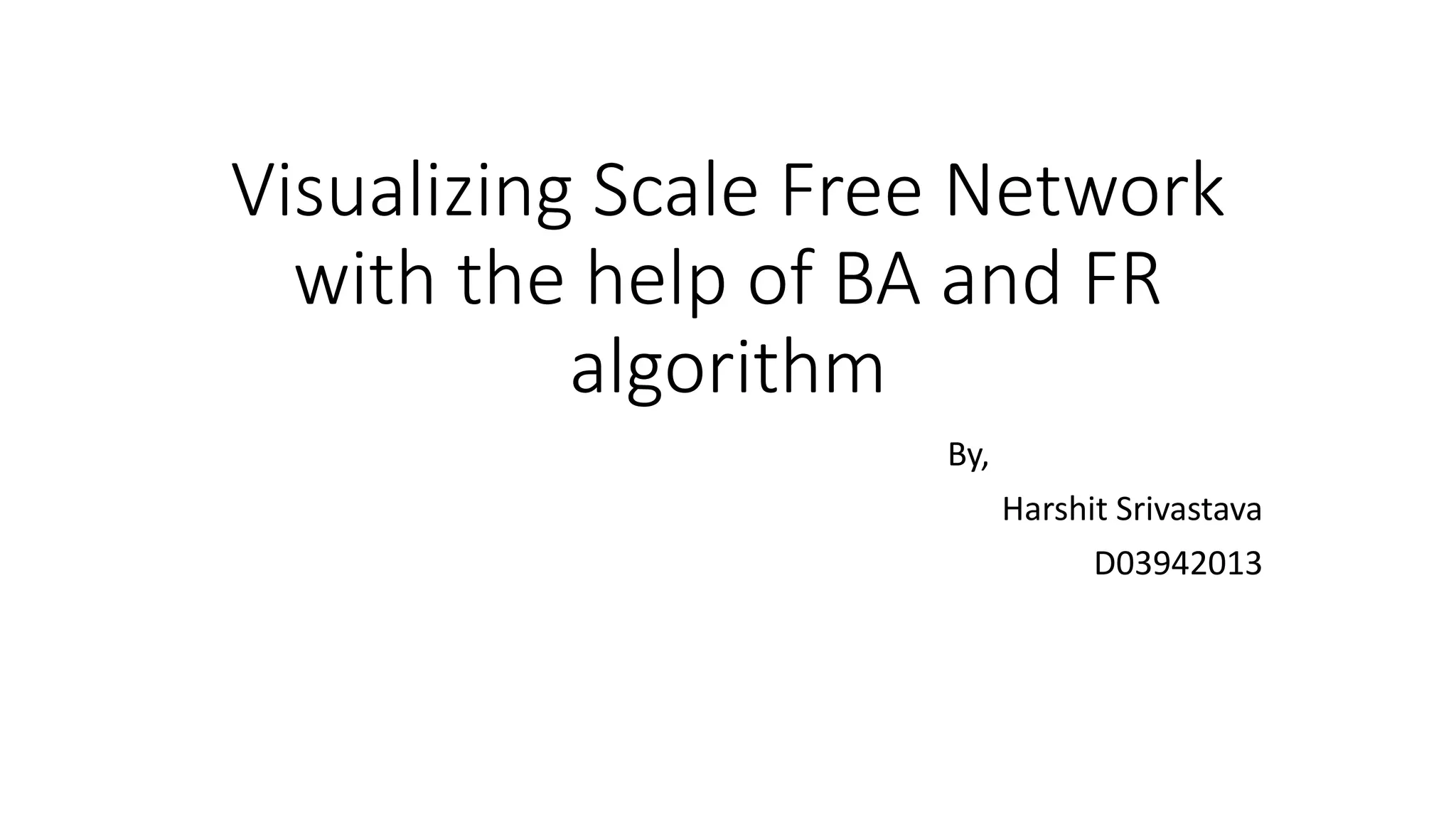 Visualizing Scale Free Network with the help of BA and FR algorithm

By,

Harshit Srivastava

D03942013